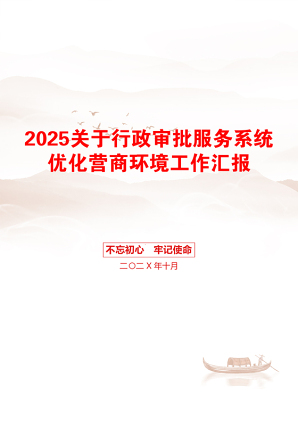 2025关于行政审批服务系统优化营商环境工作汇报

不忘初心　牢记使命

二〇二X年十月